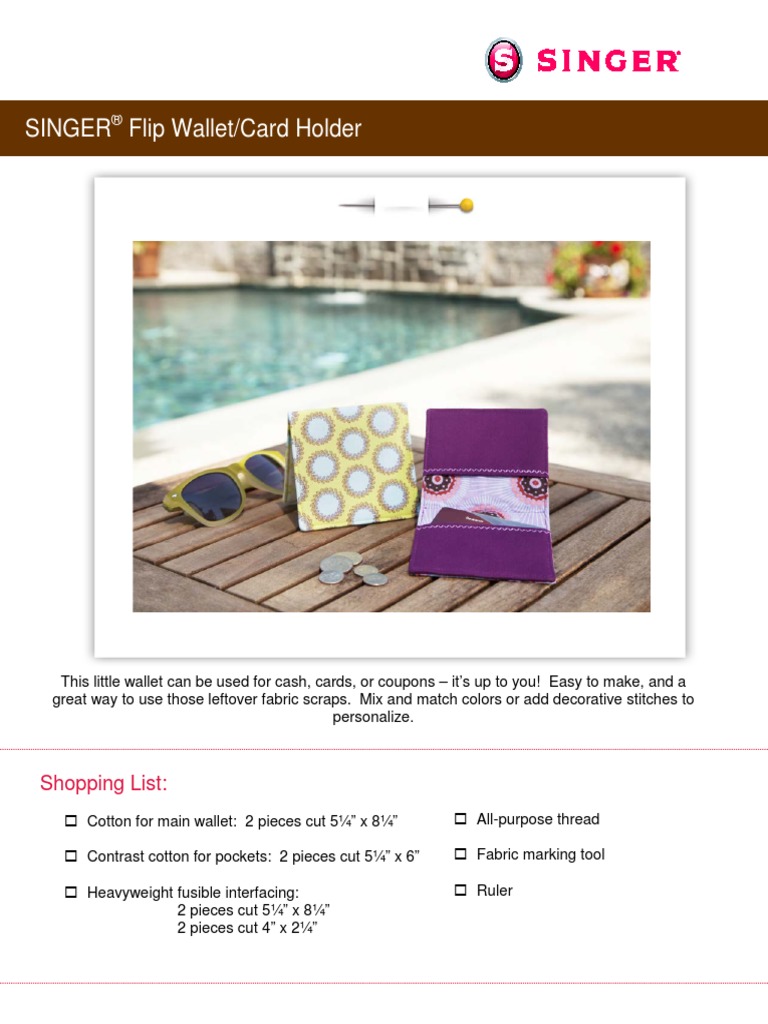 SINGER®

SINGER® Flip Wallet/Card Holder

This little wallet can be used for cash, cards, or coupons – it's up to you! Easy to make, and a great way to use those leftover fabric scraps. Mix and match colors or add decorative stitches to personalize.

Shopping List:

☐ Cotton for main wallet: 2 pieces cut 5¼" x 8¼"

☐ Contrast cotton for pockets: 2 pieces cut 5¼" x 6"

☐ Heavyweight fusible interfacing:
2 pieces cut 5¼" x 8¼"
2 pieces cut 4" x 2¼"

☐ All-purpose thread

☐ Fabric marking tool

☐ Ruler